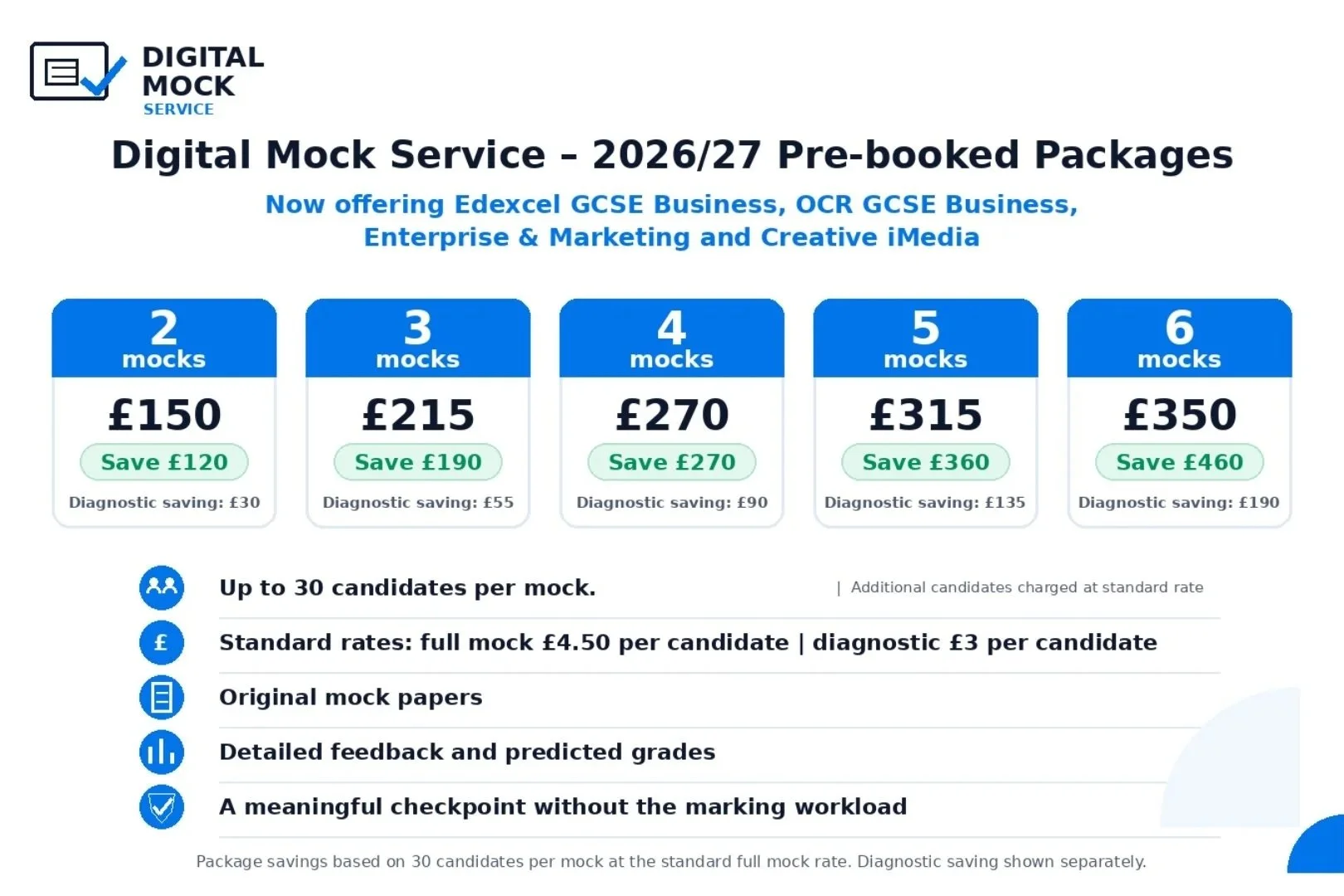 DIGITAL MOCK SERVICE

Digital Mock Service – 2026/27 Pre-booked Packages

Now offering Edexcel GCSE Business, OCR GCSE Business, Enterprise & Marketing and Creative iMedia

2 mocks
£150
Save £120
Diagnostic saving: £30

3 mocks
£215
Save £190
Diagnostic saving: £55

4 mocks
£270
Save £270
Diagnostic saving: £90

5 mocks
£315
Save £360
Diagnostic saving: £135

6 mocks
£350
Save £460
Diagnostic saving: £190

Up to 30 candidates per mock. | Additional candidates charged at standard rate

£ Standard rates: full mock £4.50 per candidate | diagnostic £3 per candidate

Original mock papers

Detailed feedback and predicted grades

A meaningful checkpoint without the marking workload

Package savings based on 30 candidates per mock at the standard full mock rate. Diagnostic saving shown separately.